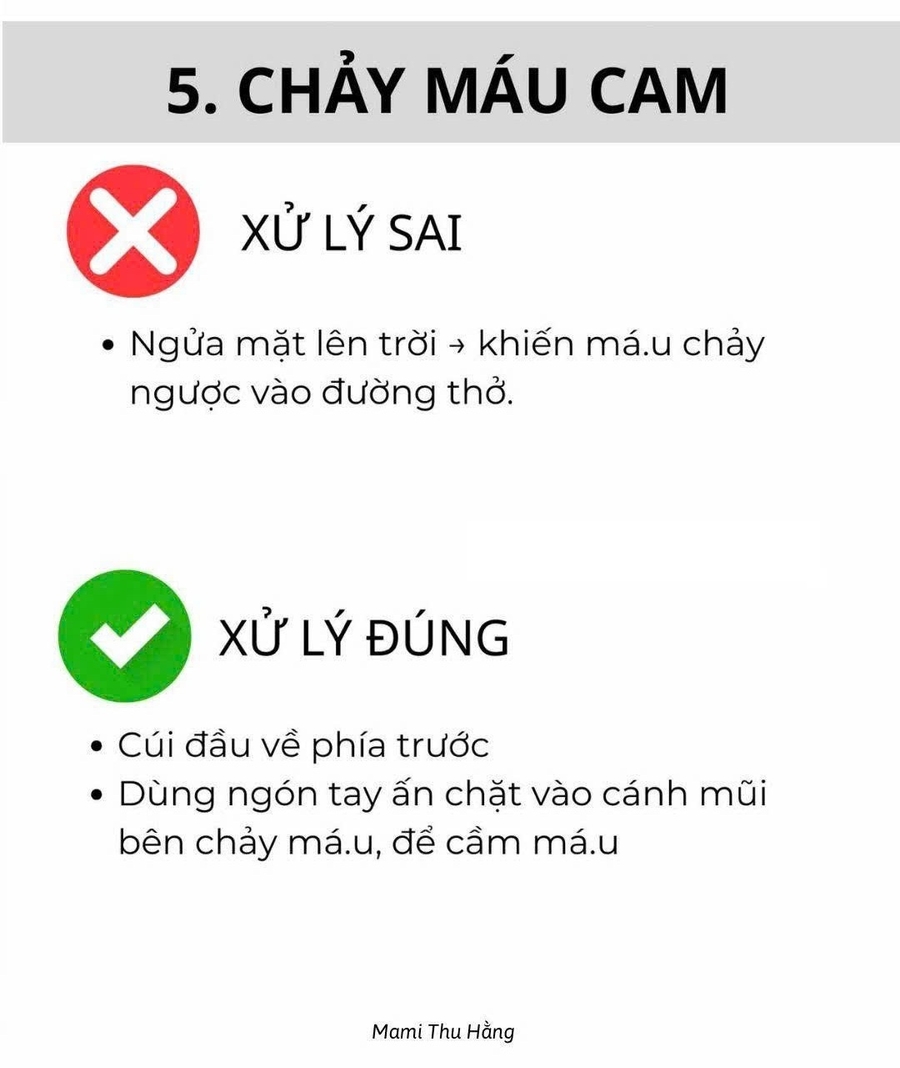 5. CHẢY MÁU CAM

XỬ LÝ SAI

• Ngửa mặt lên trời → khiến má.u chảy ngược vào đường thở.

XỬ LÝ ĐÚNG

• Cúi đầu về phía trước
• Dùng ngón tay ấn chặt vào cánh mũi bên chảy má.u, để cầm má.u

Mami Thu Hằng